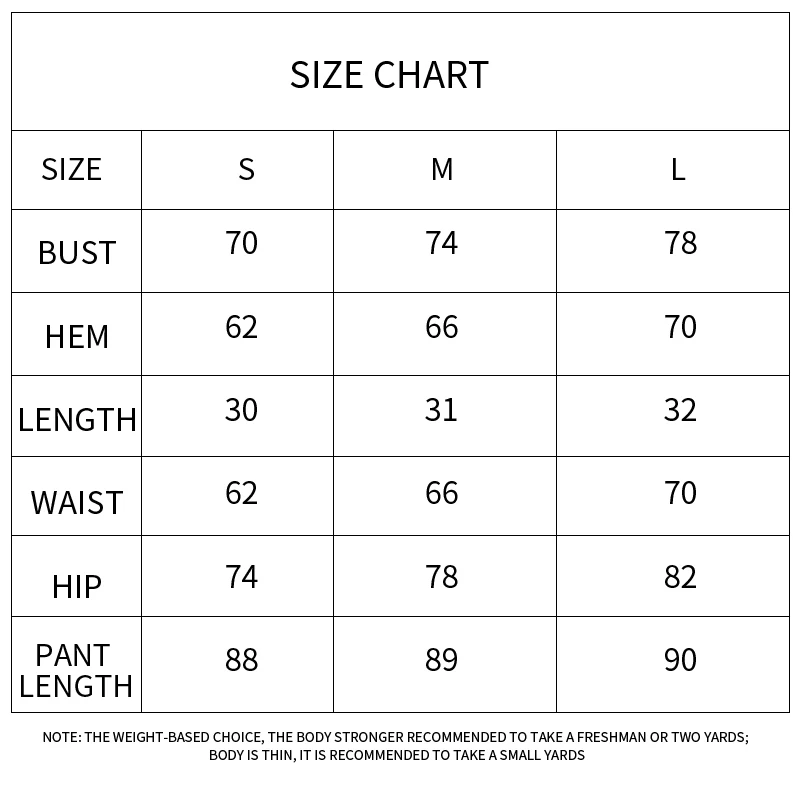 SIZE CHART

| SIZE | S | M | L |
|---|---|---|---|
| BUST | 70 | 74 | 78 |
| HEM | 62 | 66 | 70 |
| LENGTH | 30 | 31 | 32 |
| WAIST | 62 | 66 | 70 |
| HIP | 74 | 78 | 82 |
| PANT LENGTH | 88 | 89 | 90 |

NOTE: THE WEIGHT-BASED CHOICE, THE BODY STRONGER RECOMMENDED TO TAKE A FRESHMAN OR TWO YARDS; BODY IS THIN, IT IS RECOMMENDED TO TAKE A SMALL YARDS